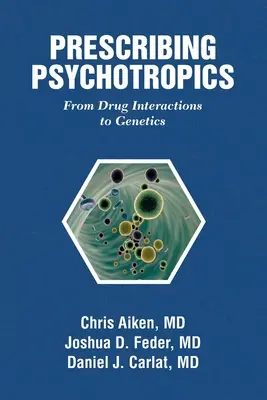 PRESCRIBING PSYCHOTROPICS

From Drug Interactions to Genetics

Chris Aiken, MD
Joshua D. Feder, MD
Daniel J. Carlat, MD